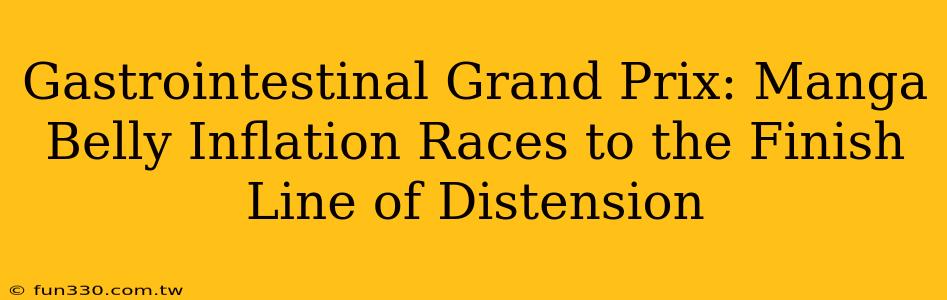 Gastrointestinal Grand Prix: Manga Belly Inflation Races to the Finish Line of Distension

© fun330.com.tw